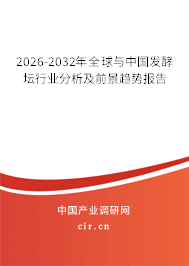 2026-2032年全球与中国发酵坛行业分析及前景趋势报告

中国产业调研网

cir.cn